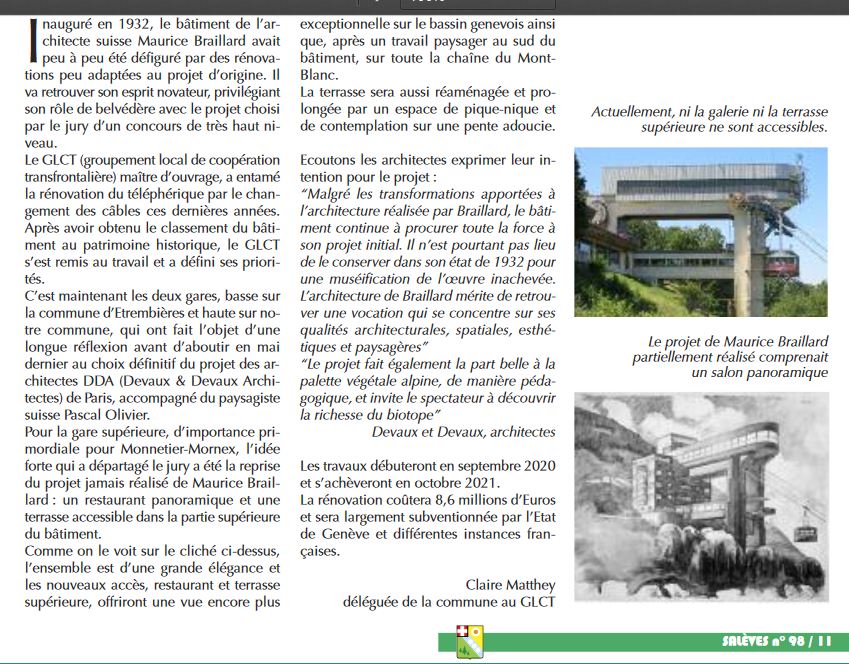 Inauguré en 1932, le bâtiment de l'architecte suisse Maurice Braillard avait peu à peu été défiguré par des rénovations peu adaptées au projet d'origine. Il va retrouver son esprit novateur, privilégiant son rôle de belvédère avec le projet choisi par le jury d'un concours de très haut niveau.
Le GLCT (groupement local de coopération transfrontalière) maître d'ouvrage, a entamé la rénovation du téléphérique par le changement des câbles ces dernières années. Après avoir obtenu le classement du bâtiment au patrimoine historique, le GLCT s'est remis au travail et a défini ses priorités.
C'est maintenant les deux gares, basse sur la commune d'Etrembières et haute sur notre commune, qui ont fait l'objet d'une longue réflexion avant d'aboutir en mai dernier au choix définitif du projet des architectes DDA (Devaux & Devaux Architectes) de Paris, accompagné du paysagiste suisse Pascal Olivier.
Pour la gare supérieure, d'importance primordiale pour Monnetier-Mornex, l'idée forte qui a départagé le jury a été la reprise du projet jamais réalisé de Maurice Braillard : un restaurant panoramique et une terrasse accessible dans la partie supérieure du bâtiment.
Comme on le voit sur le cliché ci-dessus, l'ensemble est d'une grande élégance et les nouveaux accès, restaurant et terrasse supérieure, offriront une vue encore plus exceptionnelle sur le bassin genevois ainsi que, après un travail paysager au sud du bâtiment, sur toute la chaîne du Mont-Blanc.
La terrasse sera aussi réaménagée et prolongée par un espace de pique-nique et de contemplation sur une pente adoucie.

Ecoutons les architectes exprimer leur intention pour le projet :
"Malgré les transformations apportées à l'architecture réalisée par Braillard, le bâtiment continue à procurer toute la force à son projet initial. Il n'est pourtant pas lieu de le conserver dans son état de 1932 pour une muséification de l'œuvre inachevée. L'architecture de Braillard mérite de retrouver une vocation qui se concentre sur ses qualités architecturales, spatiales, esthétiques et paysagères"
"Le projet fait également la part belle à la palette végétale alpine, de manière pédagogique, et invite le spectateur à découvrir la richesse du biotope"
Devaux et Devaux, architectes

Les travaux débuteront en septembre 2020 et s'achèveront en octobre 2021.
La rénovation coûtera 8,6 millions d'Euros et sera largement subventionnée par l'Etat de Genève et différentes instances françaises.

Claire Matthey
déléguée de la commune au GLCT

Actuellement, ni la galerie ni la terrasse supérieure ne sont accessibles.

Le projet de Maurice Braillard partiellement réalisé comprenait un salon panoramique

SALÈVES n° 98 / 11